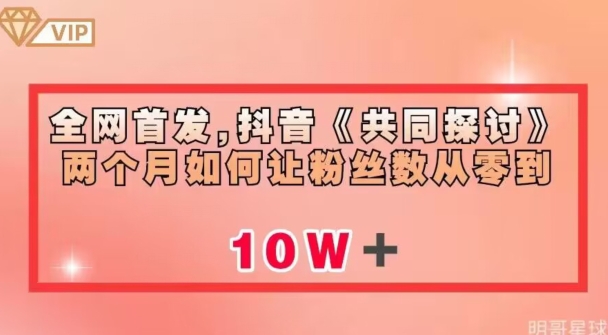 VIP

全网首发，抖音《共同探讨》两个月如何让粉丝数从零到

10W＋

明哥星球